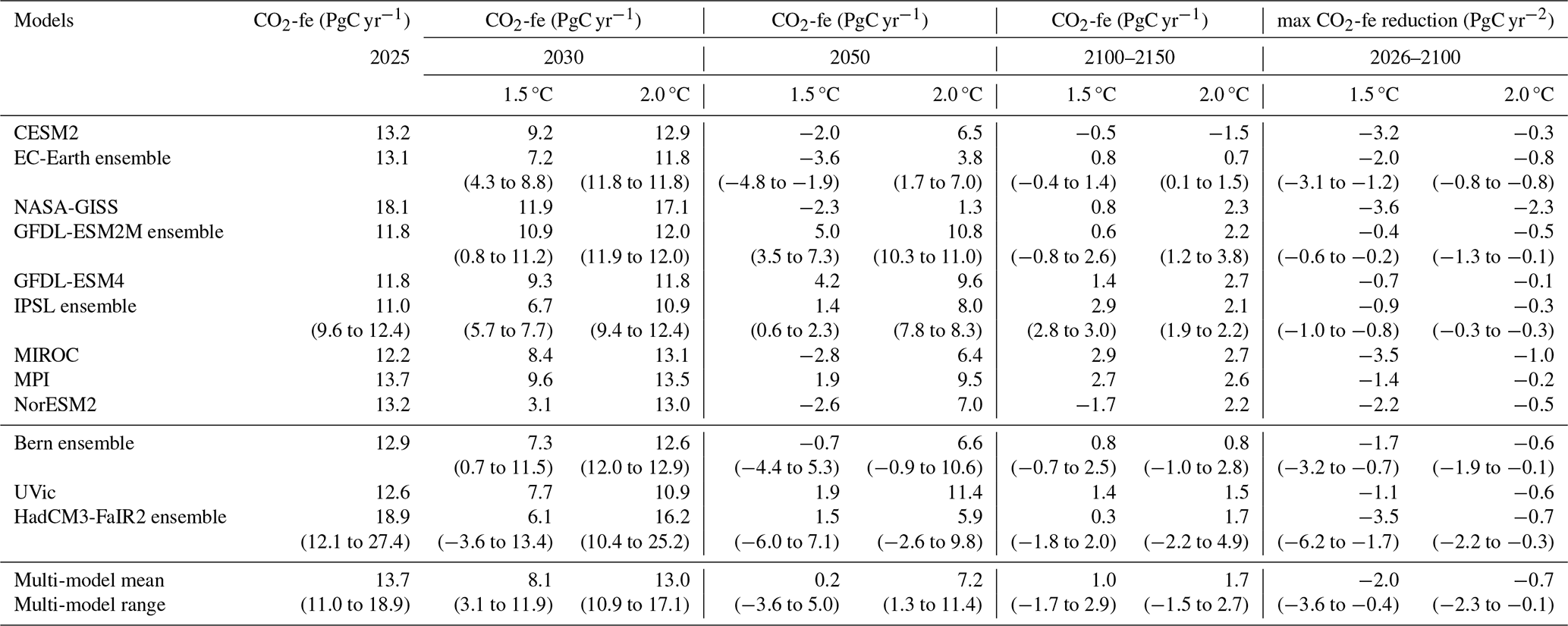 | Models | $CO_2$-fe (PgC yr$^{-1}$) | $CO_2$-fe (PgC yr$^{-1}$) | | $CO_2$-fe (PgC yr$^{-1}$) | | $CO_2$-fe (PgC yr$^{-1}$) | | max $CO_2$-fe reduction (PgC yr$^{-2}$) | |
|---|---|---|---|---|---|---|---|---|---|
| | 2025 | 2030 | | 2050 | | 2100–2150 | | 2026–2100 | |
| | | 1.5 °C | 2.0 °C | 1.5 °C | 2.0 °C | 1.5 °C | 2.0 °C | 1.5 °C | 2.0 °C |
| CESM2 | 13.2 | 9.2 | 12.9 | −2.0 | 6.5 | −0.5 | −1.5 | −3.2 | −0.3 |
| EC-Earth ensemble | 13.1 | 7.2 | 11.8 | −3.6 | 3.8 | 0.8 | 0.7 | −2.0 | −0.8 |
| | | (4.3 to 8.8) | (11.8 to 11.8) | (−4.8 to −1.9) | (1.7 to 7.0) | (−0.4 to 1.4) | (0.1 to 1.5) | (−3.1 to −1.2) | (−0.8 to −0.8) |
| NASA-GISS | 18.1 | 11.9 | 17.1 | −2.3 | 1.3 | 0.8 | 2.3 | −3.6 | −2.3 |
| GFDL-ESM2M ensemble | 11.8 | 10.9 | 12.0 | 5.0 | 10.8 | 0.6 | 2.2 | −0.4 | −0.5 |
| | | (0.8 to 11.2) | (11.9 to 12.0) | (3.5 to 7.3) | (10.3 to 11.0) | (−0.8 to 2.6) | (1.2 to 3.8) | (−0.6 to −0.2) | (−1.3 to −0.1) |
| GFDL-ESM4 | 11.8 | 9.3 | 11.8 | 4.2 | 9.6 | 1.4 | 2.7 | −0.7 | −0.1 |
| IPSL ensemble | 11.0 | 6.7 | 10.9 | 1.4 | 8.0 | 2.9 | 2.1 | −0.9 | −0.3 |
| | (9.6 to 12.4) | (5.7 to 7.7) | (9.4 to 12.4) | (0.6 to 2.3) | (7.8 to 8.3) | (2.8 to 3.0) | (1.9 to 2.2) | (−1.0 to −0.8) | (−0.3 to −0.3) |
| MIROC | 12.2 | 8.4 | 13.1 | −2.8 | 6.4 | 2.9 | 2.7 | −3.5 | −1.0 |
| MPI | 13.7 | 9.6 | 13.5 | 1.9 | 9.5 | 2.7 | 2.6 | −1.4 | −0.2 |
| NorESM2 | 13.2 | 3.1 | 13.0 | −2.6 | 7.0 | −1.7 | 2.2 | −2.2 | −0.5 |
| Bern ensemble | 12.9 | 7.3 | 12.6 | −0.7 | 6.6 | 0.8 | 0.8 | −1.7 | −0.6 |
| | | (0.7 to 11.5) | (12.0 to 12.9) | (−4.4 to 5.3) | (−0.9 to 10.6) | (−0.7 to 2.5) | (−1.0 to 2.8) | (−3.2 to −0.7) | (−1.9 to −0.1) |
| UVic | 12.6 | 7.7 | 10.9 | 1.9 | 11.4 | 1.4 | 1.5 | −1.1 | −0.6 |
| HadCM3-FaIR2 ensemble | 18.9 | 6.1 | 16.2 | 1.5 | 5.9 | 0.3 | 1.7 | −3.5 | −0.7 |
| | (12.1 to 27.4) | (−3.6 to 13.4) | (10.4 to 25.2) | (−6.0 to 7.1) | (−2.6 to 9.8) | (−1.8 to 2.0) | (−2.2 to 4.9) | (−6.2 to −1.7) | (−2.2 to −0.3) |
| Multi-model mean | 13.7 | 8.1 | 13.0 | 0.2 | 7.2 | 1.0 | 1.7 | −2.0 | −0.7 |
| Multi-model range | (11.0 to 18.9) | (3.1 to 11.9) | (10.9 to 17.1) | (−3.6 to 5.0) | (1.3 to 11.4) | (−1.7 to 2.9) | (−1.5 to 2.7) | (−3.6 to −0.4) | (−2.3 to −0.1) |